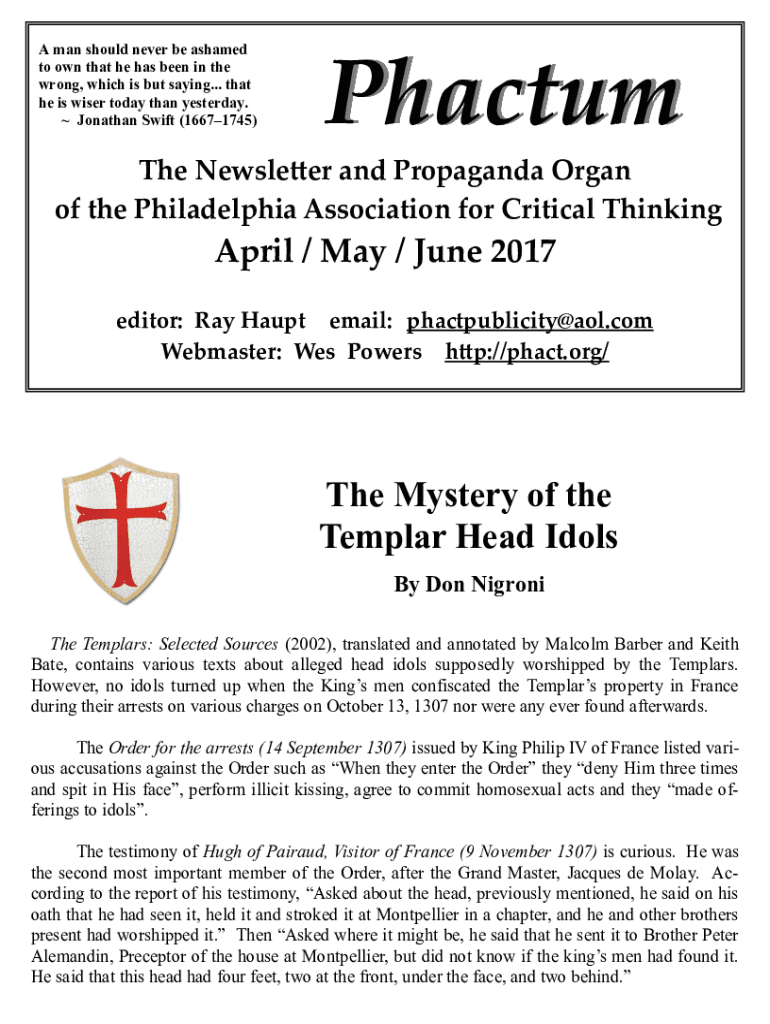 A man should never be ashamed to own that he has been in the wrong, which is but saying... that he is wiser today than yesterday.
~ Jonathan Swift (1667–1745)

Phactum

The Newsletter and Propaganda Organ of the Philadelphia Association for Critical Thinking

April / May / June 2017

editor: Ray Haupt email: phactpublicity@aol.com
Webmaster: Wes Powers http://phact.org/

The Mystery of the Templar Head Idols

By Don Nigroni

The Templars: Selected Sources (2002), translated and annotated by Malcolm Barber and Keith Bate, contains various texts about alleged head idols supposedly worshipped by the Templars. However, no idols turned up when the King's men confiscated the Templar's property in France during their arrests on various charges on October 13, 1307 nor were any ever found afterwards.

The Order for the arrests (14 September 1307) issued by King Philip IV of France listed various accusations against the Order such as "When they enter the Order" they "deny Him three times and spit in His face", perform illicit kissing, agree to commit homosexual acts and they "made offerings to idols".

The testimony of Hugh of Pairaud, Visitor of France (9 November 1307) is curious. He was the second most important member of the Order, after the Grand Master, Jacques de Molay. According to the report of his testimony, "Asked about the head, previously mentioned, he said on his oath that he had seen it, held it and stroked it at Montpellier in a chapter, and he and other brothers present had worshipped it." Then "Asked where it might be, he said that he sent it to Brother Peter Alemandin, Preceptor of the house at Montpellier, but did not know if the king's men had found it. He said that this head had four feet, two at the front, under the face, and two behind."